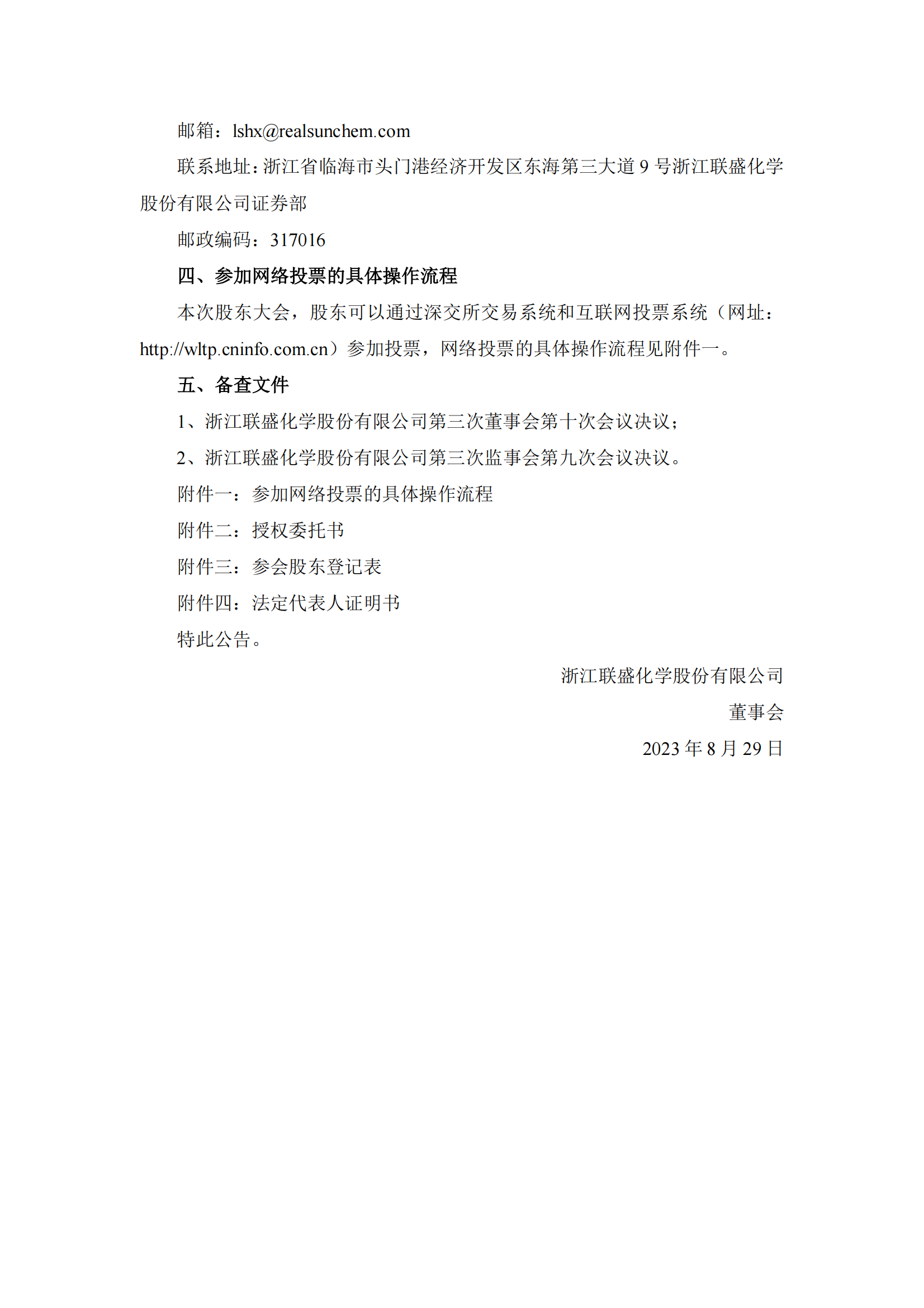 邮箱：lshx@realsunchem.com

联系地址：浙江省临海市头门港经济开发区东海第三大道 9 号浙江联盛化学股份有限公司证券部

邮政编码：317016

四、参加网络投票的具体操作流程

本次股东大会，股东可以通过深交所交易系统和互联网投票系统（网址：http://wltp.cninfo.com.cn）参加投票，网络投票的具体操作流程见附件一。

五、备查文件

1、浙江联盛化学股份有限公司第三次董事会第十次会议决议；

2、浙江联盛化学股份有限公司第三次监事会第九次会议决议。

附件一：参加网络投票的具体操作流程

附件二：授权委托书

附件三：参会股东登记表

附件四：法定代表人证明书

特此公告。

浙江联盛化学股份有限公司

董事会

2023 年 8 月 29 日